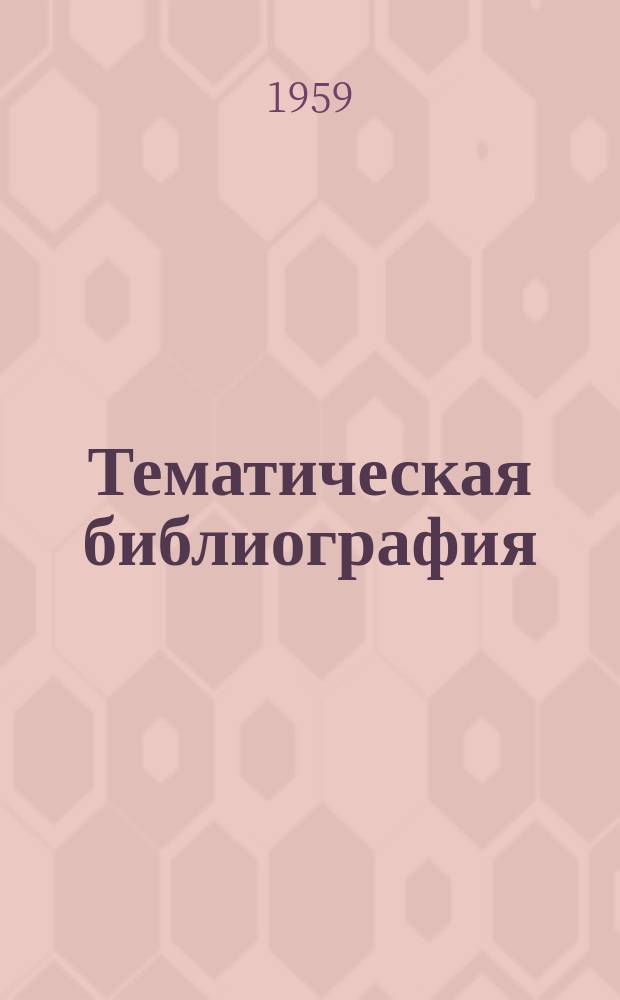 1959

Тематическая библиография